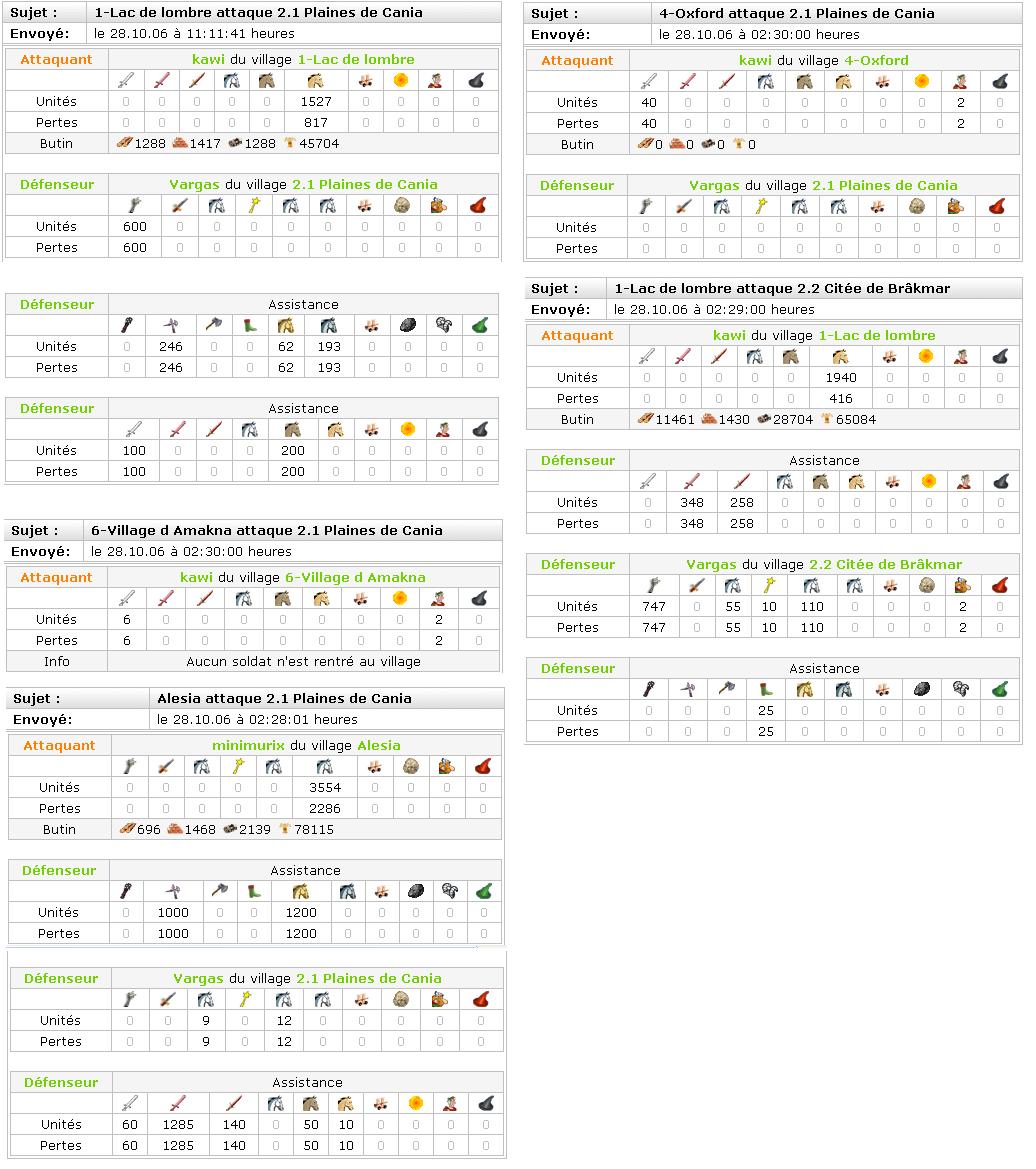 | Sujet : | 1-Lac de lombre attaque 2.1 Plaines de Cania |
|---|---|
| Envoyé: | le 28.10.06 à 11:11:41 heures |

| Attaquant | kawi du village 1-Lac de lombre | | | | | | | | | |
|---|---|---|---|---|---|---|---|---|---|---|
| Unités | 0 | 0 | 0 | 0 | 0 | 1527 | 0 | 0 | 0 | 0 |
| Pertes | 0 | 0 | 0 | 0 | 0 | 817 | 0 | 0 | 0 | 0 |
| Butin | 1288 1417 1288 45704 | | | | | | | | | |

| Défenseur | Vargas du village 2.1 Plaines de Cania | | | | | | | | | |
|---|---|---|---|---|---|---|---|---|---|---|
| Unités | 600 | 0 | 0 | 0 | 0 | 0 | 0 | 0 | 0 | 0 |
| Pertes | 600 | 0 | 0 | 0 | 0 | 0 | 0 | 0 | 0 | 0 |

| Défenseur | Assistance | | | | | | | | | |
|---|---|---|---|---|---|---|---|---|---|---|
| Unités | 0 | 246 | 0 | 0 | 62 | 193 | 0 | 0 | 0 | 0 |
| Pertes | 0 | 246 | 0 | 0 | 62 | 193 | 0 | 0 | 0 | 0 |

| Défenseur | Assistance | | | | | | | | | |
|---|---|---|---|---|---|---|---|---|---|---|
| Unités | 100 | 0 | 0 | 0 | 200 | 0 | 0 | 0 | 0 | 0 |
| Pertes | 100 | 0 | 0 | 0 | 200 | 0 | 0 | 0 | 0 | 0 |

| Sujet : | 6-Village d Amakna attaque 2.1 Plaines de Cania |
|---|---|
| Envoyé: | le 28.10.06 à 02:30:00 heures |

| Attaquant | kawi du village 6-Village d Amakna | | | | | | | | | |
|---|---|---|---|---|---|---|---|---|---|---|
| Unités | 6 | 0 | 0 | 0 | 0 | 0 | 0 | 0 | 2 | 0 |
| Pertes | 6 | 0 | 0 | 0 | 0 | 0 | 0 | 0 | 2 | 0 |
| Info | Aucun soldat n'est rentré au village | | | | | | | | | |

| Sujet : | Alesia attaque 2.1 Plaines de Cania |
|---|---|
| Envoyé: | le 28.10.06 à 02:28:01 heures |

| Attaquant | minimurix du village Alesia | | | | | | | | | |
|---|---|---|---|---|---|---|---|---|---|---|
| Unités | 0 | 0 | 0 | 0 | 0 | 3554 | 0 | 0 | 0 | 0 |
| Pertes | 0 | 0 | 0 | 0 | 0 | 2286 | 0 | 0 | 0 | 0 |
| Butin | 696 1468 2139 78115 | | | | | | | | | |

| Défenseur | Assistance | | | | | | | | | |
|---|---|---|---|---|---|---|---|---|---|---|
| Unités | 0 | 1000 | 0 | 0 | 1200 | 0 | 0 | 0 | 0 | 0 |
| Pertes | 0 | 1000 | 0 | 0 | 1200 | 0 | 0 | 0 | 0 | 0 |

| Défenseur | Vargas du village 2.1 Plaines de Cania | | | | | | | | | |
|---|---|---|---|---|---|---|---|---|---|---|
| Unités | 0 | 0 | 9 | 0 | 12 | 0 | 0 | 0 | 0 | 0 |
| Pertes | 0 | 0 | 9 | 0 | 12 | 0 | 0 | 0 | 0 | 0 |

| Défenseur | Assistance | | | | | | | | | |
|---|---|---|---|---|---|---|---|---|---|---|
| Unités | 60 | 1285 | 140 | 0 | 50 | 10 | 0 | 0 | 0 | 0 |
| Pertes | 60 | 1285 | 140 | 0 | 50 | 10 | 0 | 0 | 0 | 0 |

| Sujet : | 4-Oxford attaque 2.1 Plaines de Cania |
|---|---|
| Envoyé: | le 28.10.06 à 02:30:00 heures |

| Attaquant | kawi du village 4-Oxford | | | | | | | | | |
|---|---|---|---|---|---|---|---|---|---|---|
| Unités | 40 | 0 | 0 | 0 | 0 | 0 | 0 | 0 | 2 | 0 |
| Pertes | 40 | 0 | 0 | 0 | 0 | 0 | 0 | 0 | 2 | 0 |
| Butin | 0 0 0 0 | | | | | | | | | |

| Défenseur | Vargas du village 2.1 Plaines de Cania | | | | | | | | | |
|---|---|---|---|---|---|---|---|---|---|---|
| Unités | 0 | 0 | 0 | 0 | 0 | 0 | 0 | 0 | 0 | 0 |
| Pertes | 0 | 0 | 0 | 0 | 0 | 0 | 0 | 0 | 0 | 0 |

| Sujet : | 1-Lac de lombre attaque 2.2 Citée de Brâkmar |
|---|---|
| Envoyé: | le 28.10.06 à 02:29:00 heures |

| Attaquant | kawi du village 1-Lac de lombre | | | | | | | | | |
|---|---|---|---|---|---|---|---|---|---|---|
| Unités | 0 | 0 | 0 | 0 | 0 | 1940 | 0 | 0 | 0 | 0 |
| Pertes | 0 | 0 | 0 | 0 | 0 | 416 | 0 | 0 | 0 | 0 |
| Butin | 11461 1430 28704 65084 | | | | | | | | | |

| Défenseur | Assistance | | | | | | | | | |
|---|---|---|---|---|---|---|---|---|---|---|
| Unités | 0 | 348 | 258 | 0 | 0 | 0 | 0 | 0 | 0 | 0 |
| Pertes | 0 | 348 | 258 | 0 | 0 | 0 | 0 | 0 | 0 | 0 |

| Défenseur | Vargas du village 2.2 Citée de Brâkmar | | | | | | | | | |
|---|---|---|---|---|---|---|---|---|---|---|
| Unités | 747 | 0 | 55 | 10 | 110 | 0 | 0 | 0 | 2 | 0 |
| Pertes | 747 | 0 | 55 | 10 | 110 | 0 | 0 | 0 | 2 | 0 |

| Défenseur | Assistance | | | | | | | | | |
|---|---|---|---|---|---|---|---|---|---|---|
| Unités | 0 | 0 | 0 | 25 | 0 | 0 | 0 | 0 | 0 | 0 |
| Pertes | 0 | 0 | 0 | 25 | 0 | 0 | 0 | 0 | 0 | 0 |